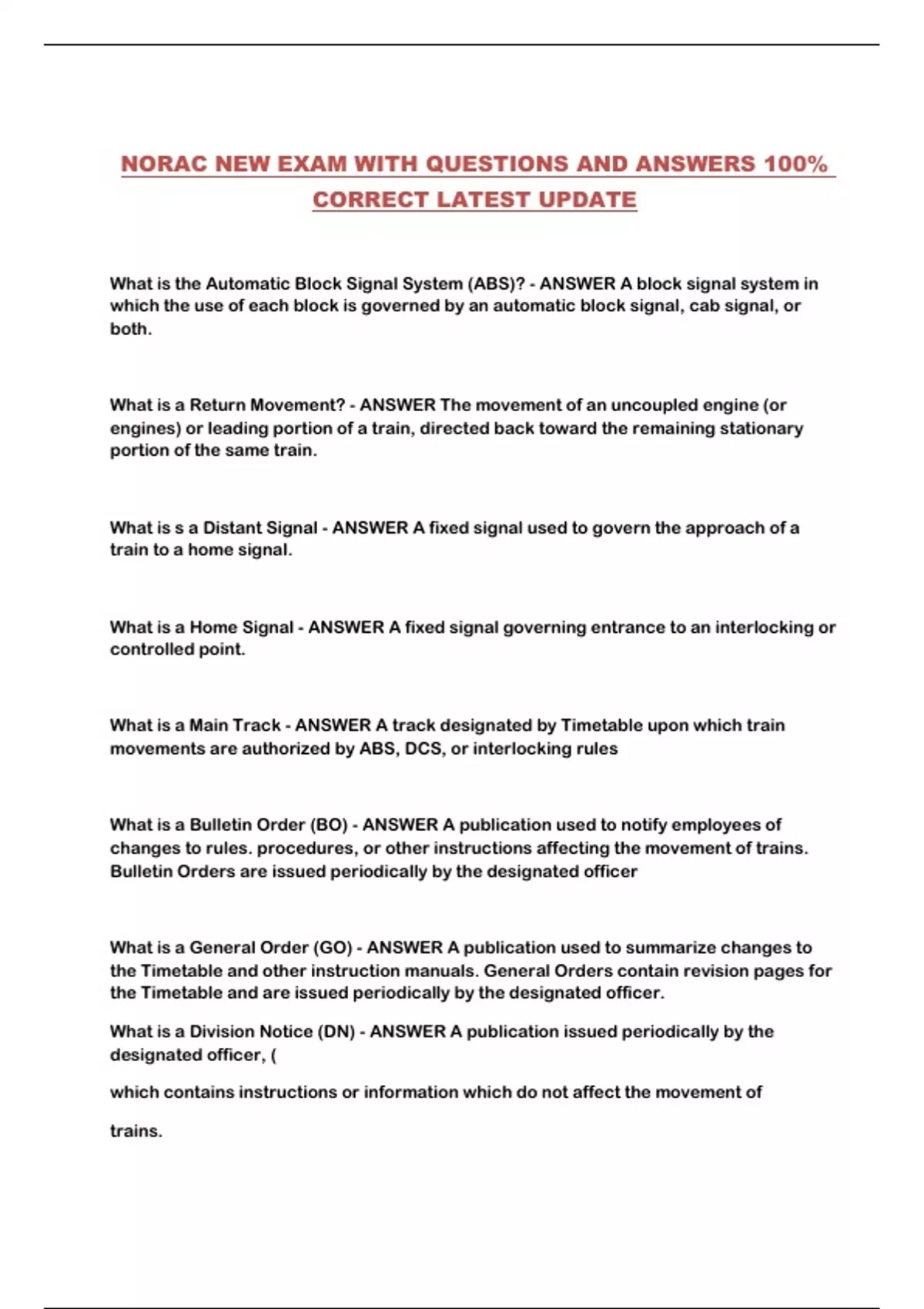 NORAC NEW EXAM WITH QUESTIONS AND ANSWERS 100% CORRECT LATEST UPDATE

What is the Automatic Block Signal System (ABS)? - ANSWER A block signal system in which the use of each block is governed by an automatic block signal, cab signal, or both.

What is a Return Movement? - ANSWER The movement of an uncoupled engine (or engines) or leading portion of a train, directed back toward the remaining stationary portion of the same train.

What is s a Distant Signal - ANSWER A fixed signal used to govern the approach of a train to a home signal.

What is a Home Signal - ANSWER A fixed signal governing entrance to an interlocking or controlled point.

What is a Main Track - ANSWER A track designated by Timetable upon which train movements are authorized by ABS, DCS, or interlocking rules

What is a Bulletin Order (BO) - ANSWER A publication used to notify employees of changes to rules. procedures, or other instructions affecting the movement of trains. Bulletin Orders are issued periodically by the designated officer

What is a General Order (GO) - ANSWER A publication used to summarize changes to the Timetable and other instruction manuals. General Orders contain revision pages for the Timetable and are issued periodically by the designated officer.

What is a Division Notice (DN) - ANSWER A publication issued periodically by the designated officer, (

which contains instructions or information which do not affect the movement of

trains.